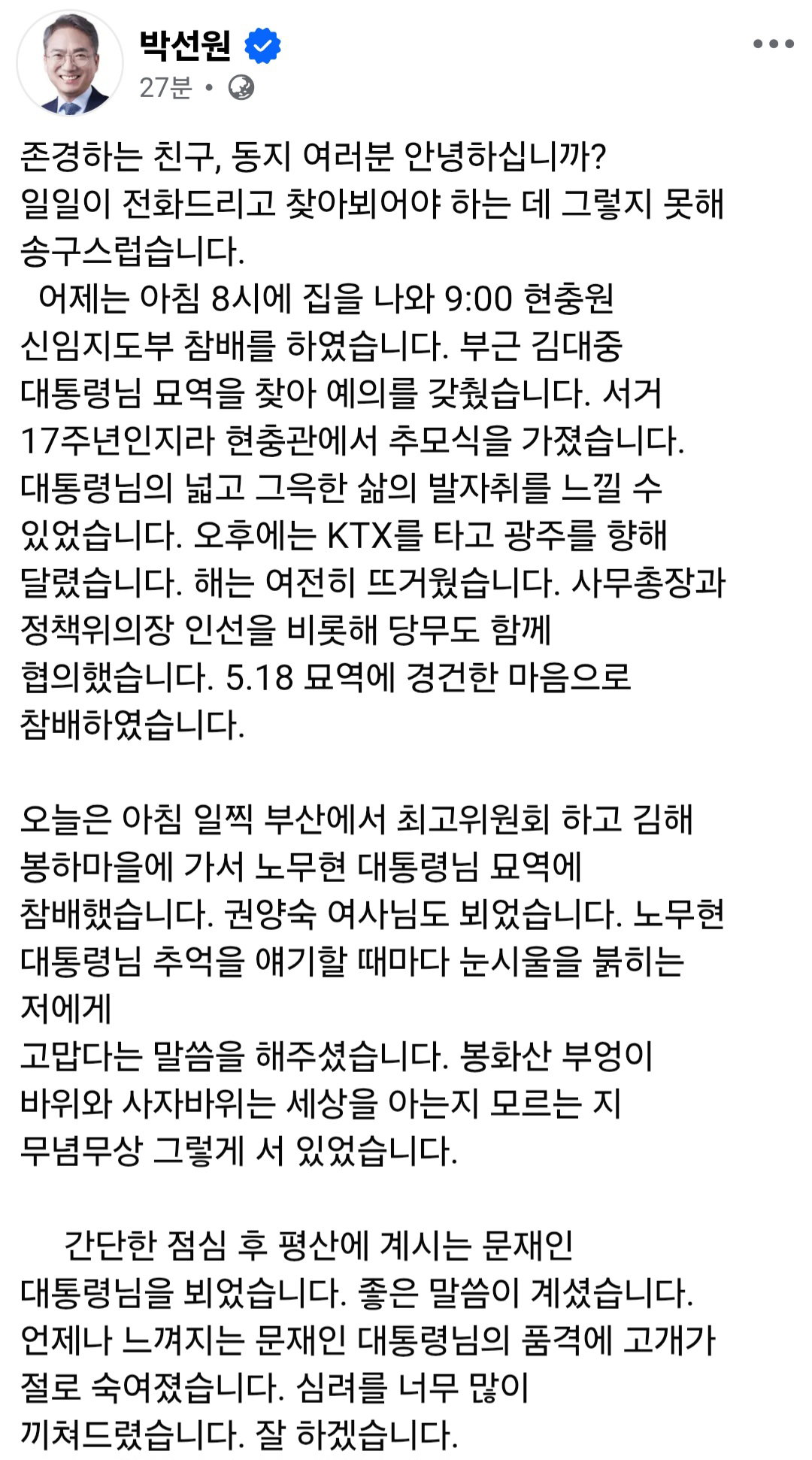 박선원
27분 •

존경하는 친구, 동지 여러분 안녕하십니까?
일일이 전화드리고 찾아뵈어야 하는 데 그렇지 못해 송구스럽습니다.
어제는 아침 8시에 집을 나와 9:00 현충원 신임지도부 참배를 하였습니다. 부근 김대중 대통령님 묘역을 찾아 예의를 갖췄습니다. 서거 17주년인지라 현충관에서 추모식을 가졌습니다. 대통령님의 넓고 그윽한 삶의 발자취를 느낄 수 있었습니다. 오후에는 KTX를 타고 광주를 향해 달렸습니다. 해는 여전히 뜨거웠습니다. 사무총장과 정책위의장 인선을 비롯해 당무도 함께 협의했습니다. 5.18 묘역에 경건한 마음으로 참배하였습니다.

오늘은 아침 일찍 부산에서 최고위원회 하고 김해 봉하마을에 가서 노무현 대통령님 묘역에 참배했습니다. 권양숙 여사님도 뵈었습니다. 노무현 대통령님 추억을 얘기할 때마다 눈시울을 붉히는 저에게
고맙다는 말씀을 해주셨습니다. 봉화산 부엉이 바위와 사자바위는 세상을 아는지 모르는 지 무념무상 그렇게 서 있었습니다.

간단한 점심 후 평산에 계시는 문재인 대통령님을 뵈었습니다. 좋은 말씀이 계셨습니다. 언제나 느껴지는 문재인 대통령님의 품격에 고개가 절로 숙여졌습니다. 심려를 너무 많이 끼쳐드렸습니다. 잘 하겠습니다.